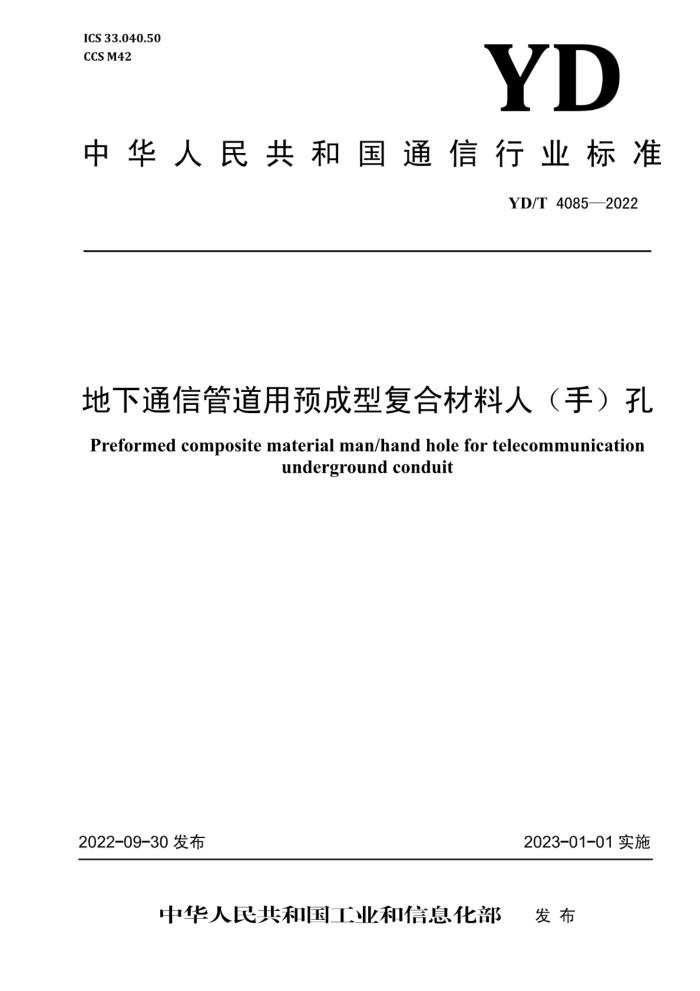 ICS 33.040.50
CCS M42

YD

中华人民共和国通信行业标准

YD/T 4085—2022

地下通信管道用预成型复合材料人（手）孔

Preformed composite material man/hand hole for telecommunication underground conduit

2022-09-30 发布

2023-01-01 实施

中华人民共和国工业和信息化部 发布